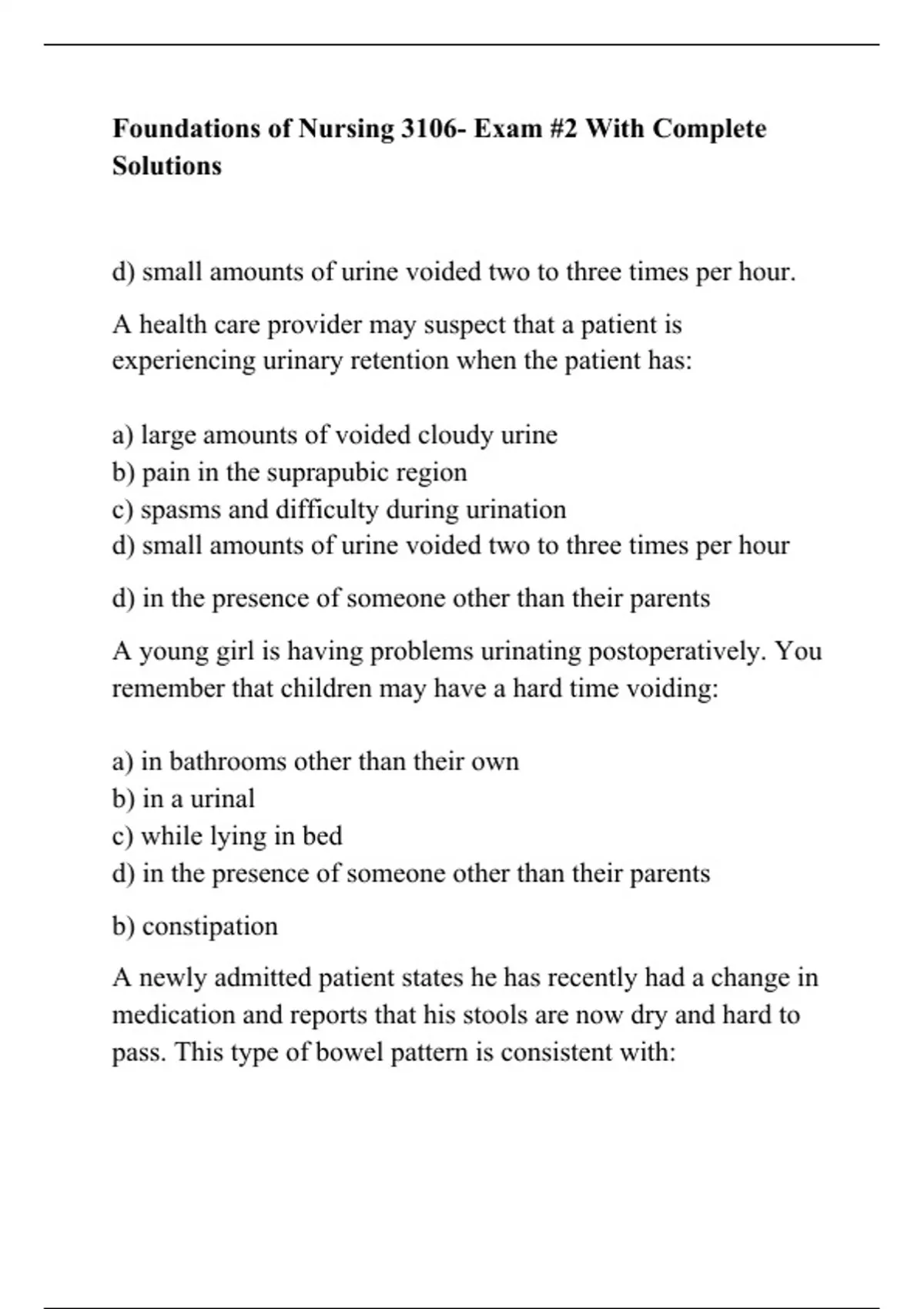 Foundations of Nursing 3106- Exam #2 With Complete Solutions

d) small amounts of urine voided two to three times per hour.

A health care provider may suspect that a patient is experiencing urinary retention when the patient has:

a) large amounts of voided cloudy urine
b) pain in the suprapubic region
c) spasms and difficulty during urination
d) small amounts of urine voided two to three times per hour

d) in the presence of someone other than their parents

A young girl is having problems urinating postoperatively. You remember that children may have a hard time voiding:

a) in bathrooms other than their own
b) in a urinal
c) while lying in bed
d) in the presence of someone other than their parents

b) constipation

A newly admitted patient states he has recently had a change in medication and reports that his stools are now dry and hard to pass. This type of bowel pattern is consistent with: